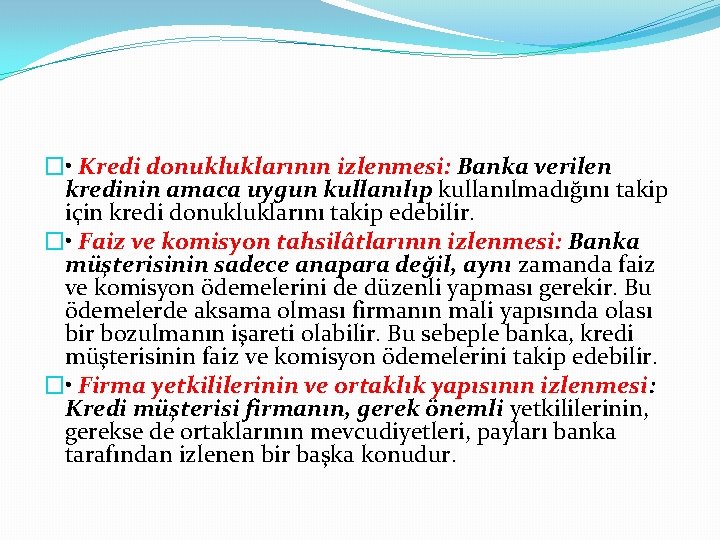 • Kredi donukluklarının izlenmesi: Banka verilen kredinin amaca uygun kullanılıp kullanılmadığını takip için kredi donukluklarını takip edebilir.

• Faiz ve komisyon tahsilâtlarının izlenmesi: Banka müşterisinin sadece anapara değil, aynı zamanda faiz ve komisyon ödemelerini de düzenli yapması gerekir. Bu ödemelerde aksama olması firmanın mali yapısında olası bir bozulmanın işareti olabilir. Bu sebeple banka, kredi müşterisinin faiz ve komisyon ödemelerini takip edebilir.

• Firma yetkililerinin ve ortaklık yapısının izlenmesi: Kredi müşterisi firmanın, gerek önemli yetkililerinin, gerekse de ortaklarının mevcudiyetleri, payları banka tarafından izlenen bir başka konudur.